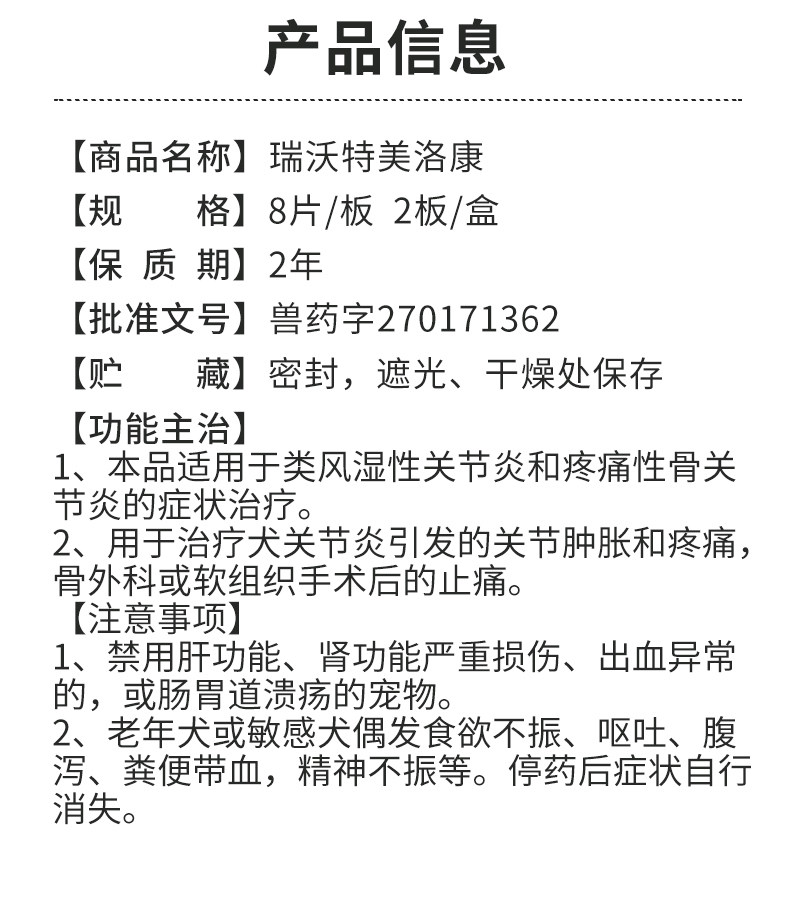 产品信息

【商品名称】瑞沃特美洛康
【规 格】8片/板 2板/盒
【保 质 期】2年
【批准文号】兽药字270171362
【贮 藏】密封，遮光、干燥处保存

【功能主治】
1、本品适用于类风湿性关节炎和疼痛性骨关节炎的症状治疗。
2、用于治疗犬关节炎引发的关节肿胀和疼痛，骨外科或软组织手术后的止痛。

【注意事项】
1、禁用肝功能、肾功能严重损伤、出血异常的，或肠胃道溃疡的宠物。
2、老年犬或敏感犬偶发食欲不振、呕吐、腹泻、粪便带血，精神不振等。停药后症状自行消失。